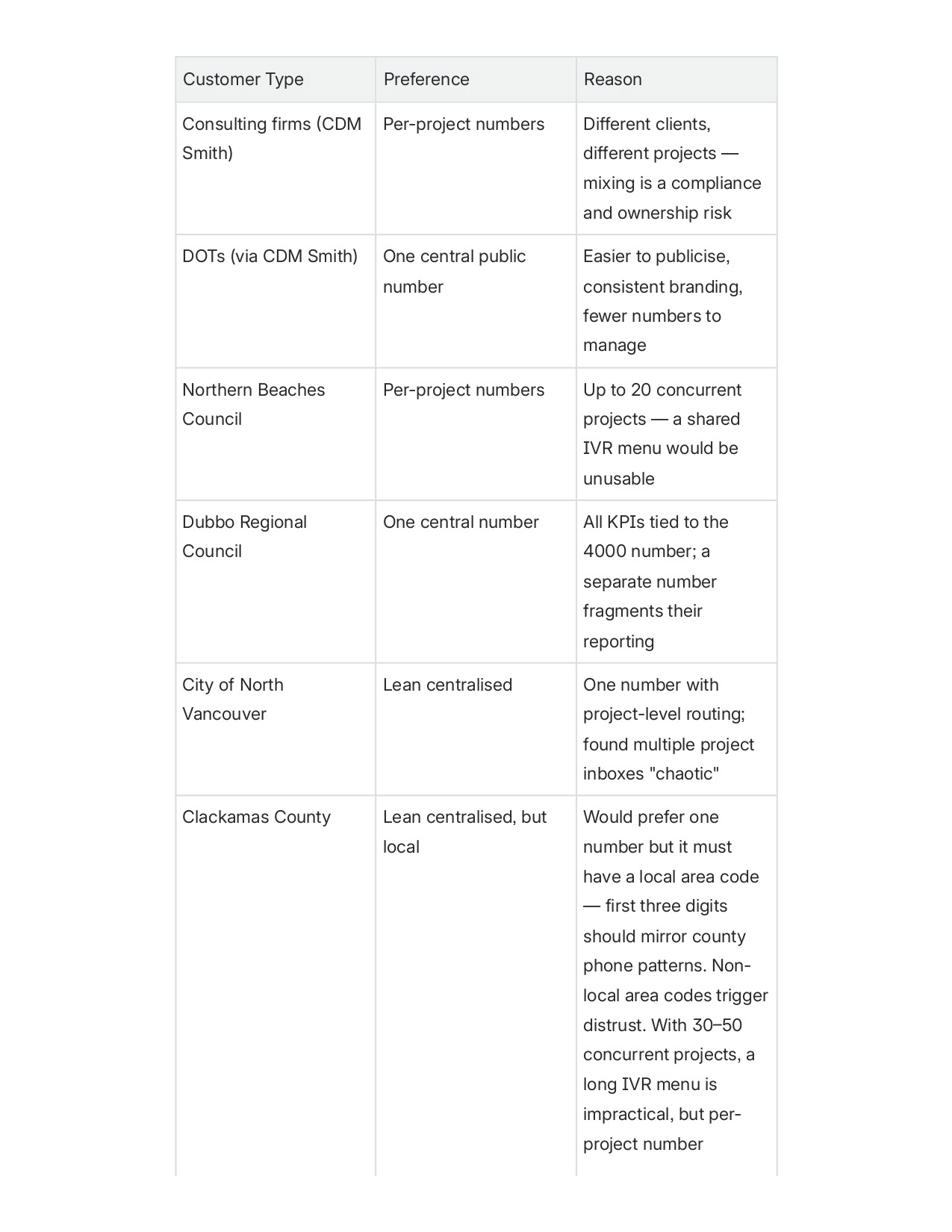 | Customer Type | Preference | Reason |
|---|---|---|
| Consulting firms (CDM Smith) | Per-project numbers | Different clients, different projects — mixing is a compliance and ownership risk |
| DOTs (via CDM Smith) | One central public number | Easier to publicise, consistent branding, fewer numbers to manage |
| Northern Beaches Council | Per-project numbers | Up to 20 concurrent projects — a shared IVR menu would be unusable |
| Dubbo Regional Council | One central number | All KPIs tied to the 4000 number; a separate number fragments their reporting |
| City of North Vancouver | Lean centralised | One number with project-level routing; found multiple project inboxes "chaotic" |
| Clackamas County | Lean centralised, but local | Would prefer one number but it must have a local area code — first three digits should mirror county phone patterns. Non-local area codes trigger distrust. With 30–50 concurrent projects, a long IVR menu is impractical, but per-project number |